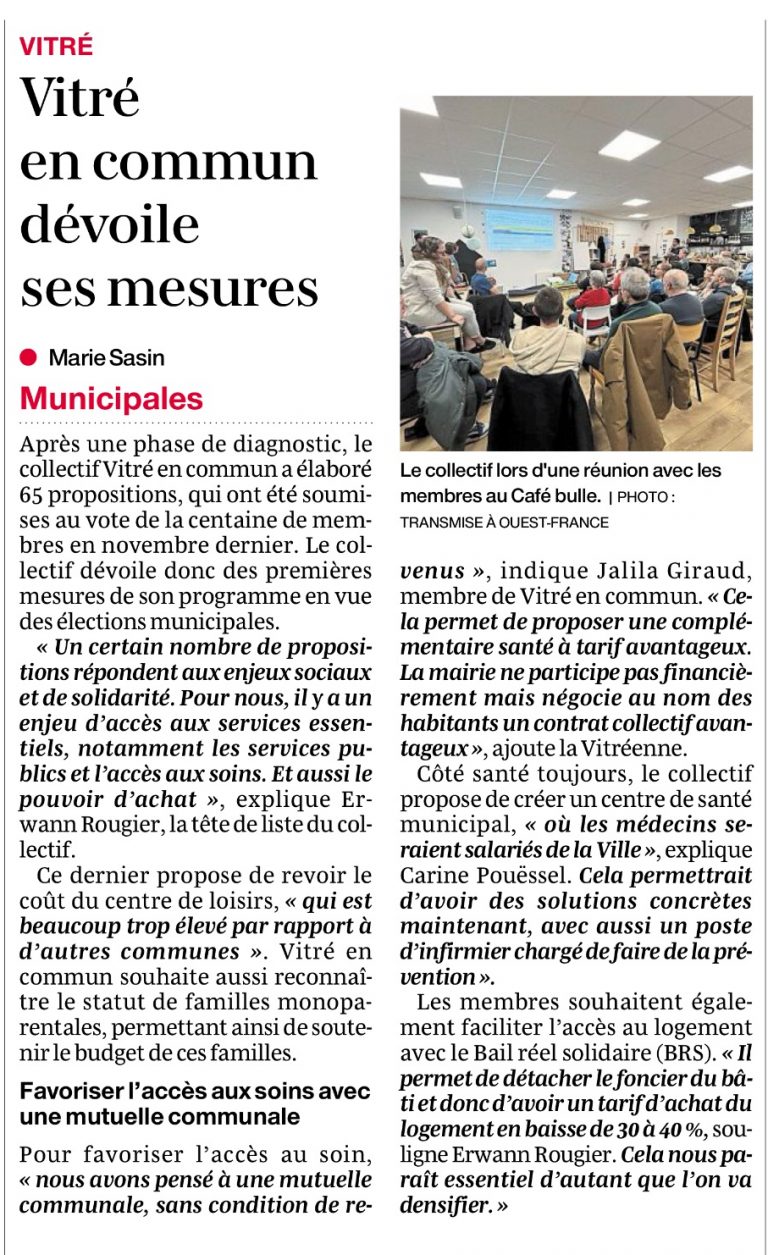 VITRÉ

Vitré en commun dévoile ses mesures

Marie Sasin

Municipales

Après une phase de diagnostic, le collectif Vitré en commun a élaboré 65 propositions, qui ont été soumises au vote de la centaine de membres en novembre dernier. Le collectif dévoile donc des premières mesures de son programme en vue des élections municipales.

« Un certain nombre de propositions répondent aux enjeux sociaux et de solidarité. Pour nous, il y a un enjeu d'accès aux services essentiels, notamment les services publics et l'accès aux soins. Et aussi le pouvoir d'achat », explique Erwann Rougier, la tête de liste du collectif.

Ce dernier propose de revoir le coût du centre de loisirs, « qui est beaucoup trop élevé par rapport à d'autres communes ». Vitré en commun souhaite aussi reconnaître le statut de familles monoparentales, permettant ainsi de soutenir le budget de ces familles.

Favoriser l'accès aux soins avec une mutuelle communale

Pour favoriser l'accès au soin, « nous avons pensé à une mutuelle communale, sans condition de revenus », indique Jalila Giraud, membre de Vitré en commun. « Cela permet de proposer une complémentaire santé à tarif avantageux. La mairie ne participe pas financièrement mais négocie au nom des habitants un contrat collectif avantageux », ajoute la Vitréenne.

Côté santé toujours, le collectif propose de créer un centre de santé municipal, « où les médecins seraient salariés de la Ville », explique Carine Pouëssel. Cela permettrait d'avoir des solutions concrètes maintenant, avec aussi un poste d'infirmier chargé de faire de la prévention ».

Les membres souhaitent également faciliter l'accès au logement avec le Bail réel solidaire (BRS). « Il permet de détacher le foncier du bâti et donc d'avoir un tarif d'achat du logement en baisse de 30 à 40 %, souligne Erwann Rougier. Cela nous paraît essentiel d'autant que l'on va densifier. »

Le collectif lors d'une réunion avec les membres au Café bulle. | PHOTO : TRANSMISE À OUEST-FRANCE